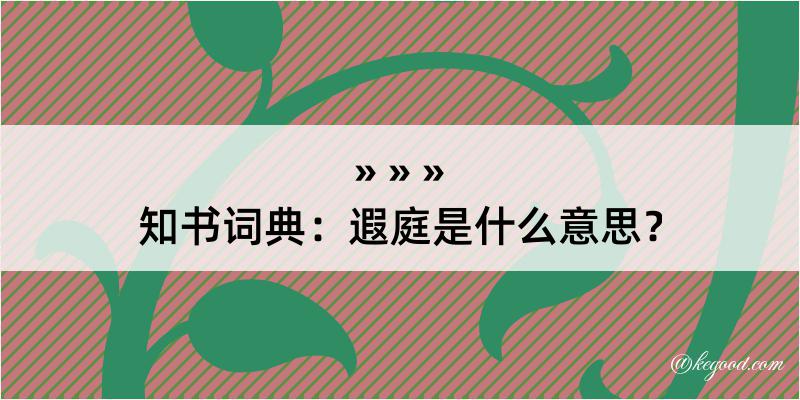 » » »
知书词典：遐庭是什么意思？

@kegood.com